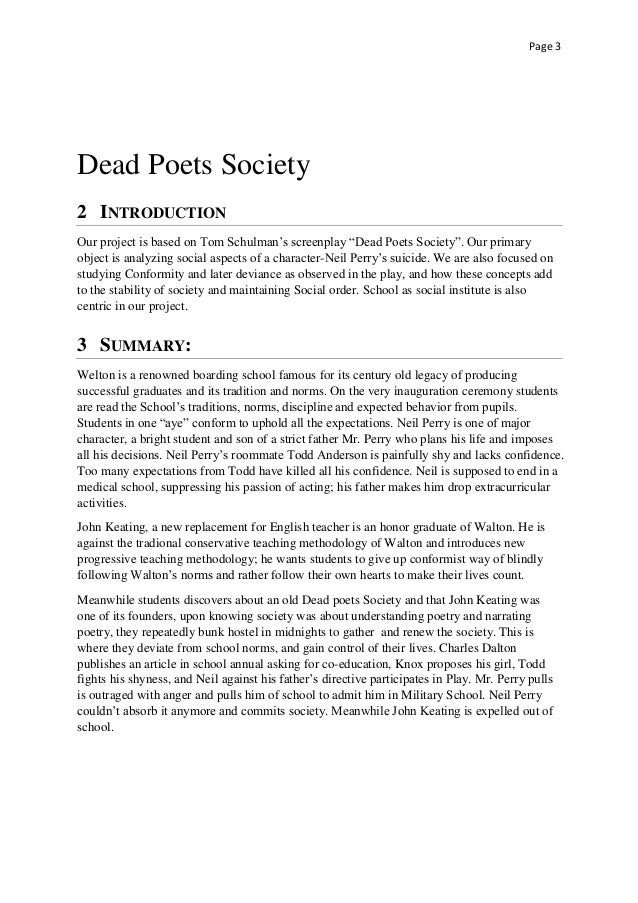 Page 3

Dead Poets Society

2 INTRODUCTION

Our project is based on Tom Schulman's screenplay "Dead Poets Society". Our primary object is analyzing social aspects of a character-Neil Perry's suicide. We are also focused on studying Conformity and later deviance as observed in the play, and how these concepts add to the stability of society and maintaining Social order. School as social institute is also centric in our project.

3 SUMMARY:

Welton is a renowned boarding school famous for its century old legacy of producing successful graduates and its tradition and norms. On the very inauguration ceremony students are read the School's traditions, norms, discipline and expected behavior from pupils. Students in one "aye" conform to uphold all the expectations. Neil Perry is one of major character, a bright student and son of a strict father Mr. Perry who plans his life and imposes all his decisions. Neil Perry's roommate Todd Anderson is painfully shy and lacks confidence. Too many expectations from Todd have killed all his confidence. Neil is supposed to end in a medical school, suppressing his passion of acting; his father makes him drop extracurricular activities.

John Keating, a new replacement for English teacher is an honor graduate of Walton. He is against the tradional conservative teaching methodology of Walton and introduces new progressive teaching methodology; he wants students to give up conformist way of blindly following Walton's norms and rather follow their own hearts to make their lives count.

Meanwhile students discovers about an old Dead poets Society and that John Keating was one of its founders, upon knowing society was about understanding poetry and narrating poetry, they repeatedly bunk hostel in midnights to gather and renew the society. This is where they deviate from school norms, and gain control of their lives. Charles Dalton publishes an article in school annual asking for co-education, Knox proposes his girl, Todd fights his shyness, and Neil against his father's directive participates in Play. Mr. Perry pulls is outraged with anger and pulls him of school to admit him in Military School. Neil Perry couldn't absorb it anymore and commits society. Meanwhile John Keating is expelled out of school.